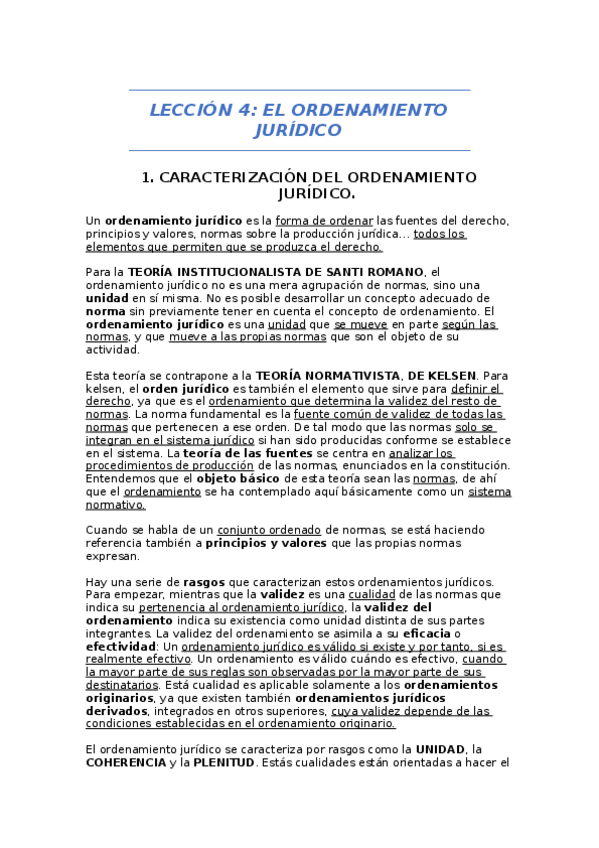 LECCIÓN 4: EL ORDENAMIENTO JURÍDICO

1. CARACTERIZACIÓN DEL ORDENAMIENTO JURÍDICO.

Un ordenamiento jurídico es la forma de ordenar las fuentes del derecho, principios y valores, normas sobre la producción jurídica… todos los elementos que permiten que se produzca el derecho.

Para la TEORÍA INSTITUCIONALISTA DE SANTI ROMANO, el ordenamiento jurídico no es una mera agrupación de normas, sino una unidad en sí misma. No es posible desarrollar un concepto adecuado de norma sin previamente tener en cuenta el concepto de ordenamiento. El ordenamiento jurídico es una unidad que se mueve en parte según las normas, y que mueve a las propias normas que son el objeto de su actividad.

Esta teoría se contrapone a la TEORÍA NORMATIVISTA, DE KELSEN. Para kelsen, el orden jurídico es también el elemento que sirve para definir el derecho, ya que es el ordenamiento que determina la validez del resto de normas. La norma fundamental es la fuente común de validez de todas las normas que pertenecen a ese orden. De tal modo que las normas solo se integran en el sistema jurídico si han sido producidas conforme se establece en el sistema. La teoría de las fuentes se centra en analizar los procedimientos de producción de las normas, enunciados en la constitución. Entendemos que el objeto básico de esta teoría sean las normas, de ahí que el ordenamiento se ha contemplado aquí básicamente como un sistema normativo.

Cuando se habla de un conjunto ordenado de normas, se está haciendo referencia también a principios y valores que las propias normas expresan.

Hay una serie de rasgos que caracterizan estos ordenamientos jurídicos. Para empezar, mientras que la validez es una cualidad de las normas que indica su pertenencia al ordenamiento jurídico, la validez del ordenamiento indica su existencia como unidad distinta de sus partes integrantes. La validez del ordenamiento se asimila a su eficacia o efectividad: Un ordenamiento jurídico es válido si existe y por tanto, si es realmente efectivo. Un ordenamiento es válido cuándo es efectivo, cuando la mayor parte de sus reglas son observadas por la mayor parte de sus destinatarios. Está cualidad es aplicable solamente a los ordenamientos originarios, ya que existen también ordenamientos jurídicos derivados, integrados en otros superiores, cuya validez depende de las condiciones establecidas en el ordenamiento originario.

El ordenamiento jurídico se caracteriza por rasgos como la UNIDAD, la COHERENCIA y la PLENITUD. Estás cualidades están orientadas a hacer el